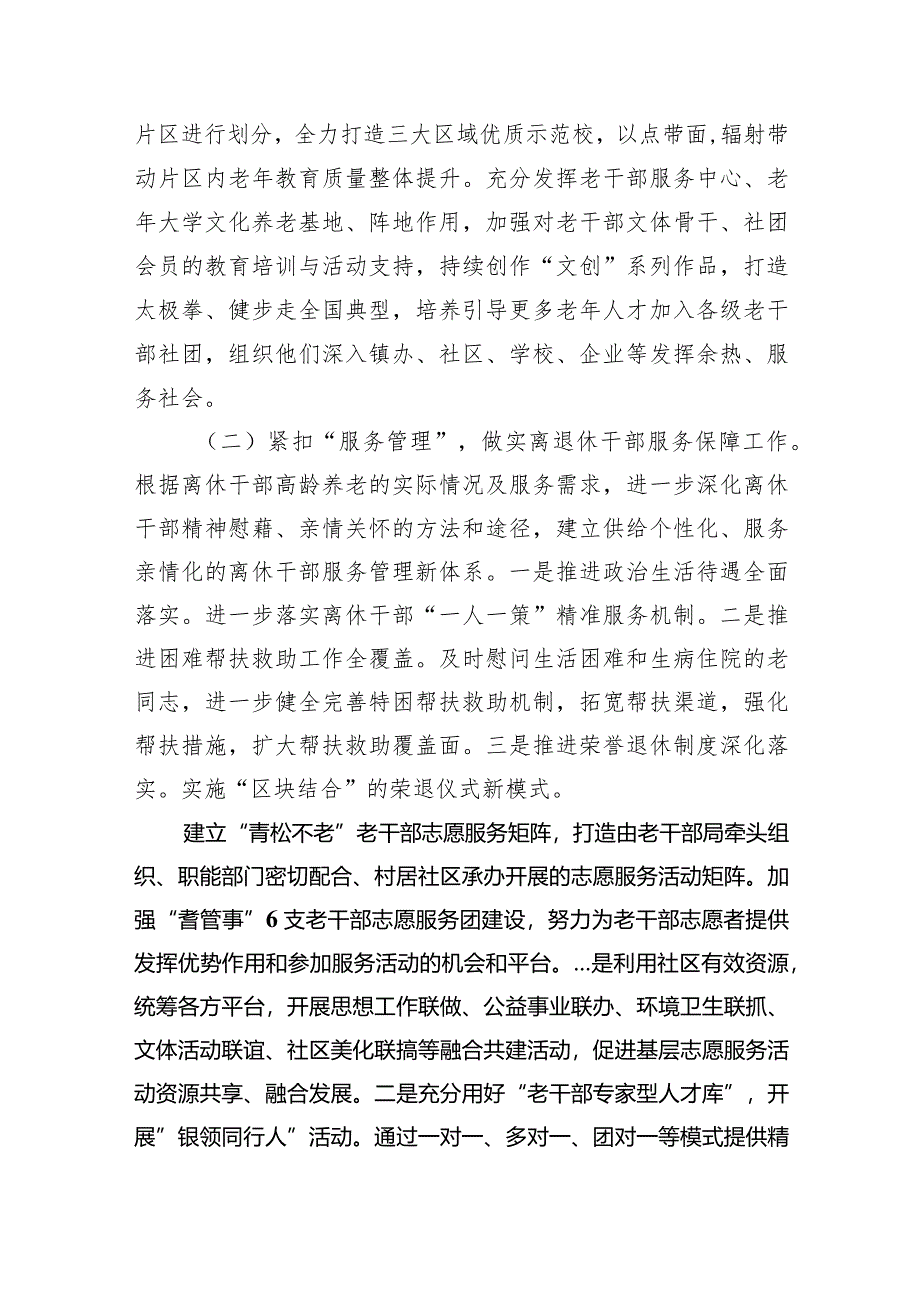 片区进行划分，全力打造三大区域优质示范校，以点带面，辐射带动片区内老年教育质量整体提升。充分发挥老干部服务中心、老年大学文化养老基地、阵地作用，加强对老干部文体骨干、社团会员的教育培训与活动支持，持续创作“文创”系列作品，打造太极拳、健步走全国典型，培养引导更多老年人才加入各级老干部社团，组织他们深入镇办、社区、学校、企业等发挥余热、服务社会。

（二）紧扣“服务管理”，做实离退休干部服务保障工作。根据离休干部高龄养老的实际情况及服务需求，进一步深化离休干部精神慰藉、亲情关怀的方法和途径，建立供给个性化、服务亲情化的离休干部服务管理新体系。一是推进政治生活待遇全面落实。进一步落实离休干部“一人一策”精准服务机制。二是推进困难帮扶救助工作全覆盖。及时慰问生活困难和生病住院的老同志，进一步健全完善特困帮扶救助机制，拓宽帮扶渠道，强化帮扶措施，扩大帮扶救助覆盖面。三是推进荣誉退休制度深化落实。实施“区块结合”的荣退仪式新模式。

建立“青松不老”老干部志愿服务矩阵，打造由老干部局牵头组织、职能部门密切配合、村居社区承办开展的志愿服务活动矩阵。加强“耆管事”6支老干部志愿服务团建设，努力为老干部志愿者提供发挥优势作用和参加服务活动的机会和平台。...是利用社区有效资源，统筹各方平台，开展思想工作联做、公益事业联办、环境卫生联抓、文体活动联谊、社区美化联搞等融合共建活动，促进基层志愿服务活动资源共享、融合发展。二是充分用好“老干部专家型人才库”，开展”银领同行人”活动。通过一对一、多对一、团对一等模式提供精